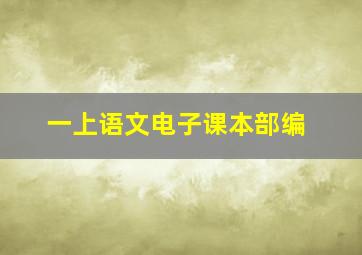 一上语文电子课本部编